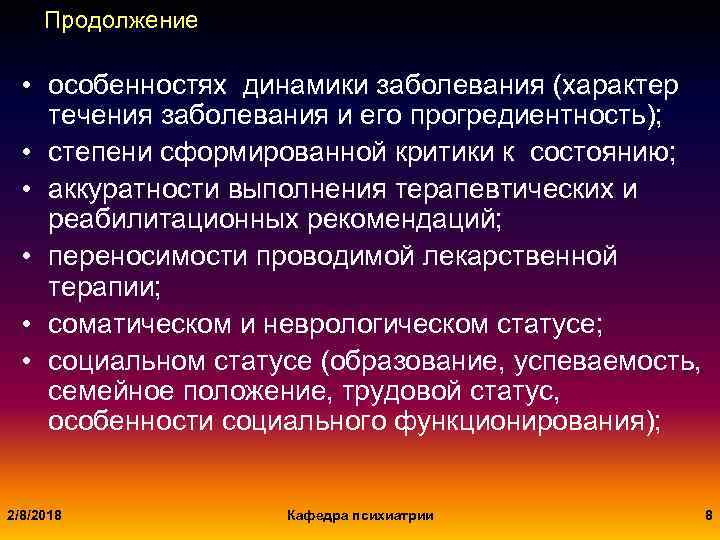 Продолжение

• особенностях динамики заболевания (характер течения заболевания и его прогредиентность);
• степени сформированной критики к состоянию;
• аккуратности выполнения терапевтических и реабилитационных рекомендаций;
• переносимости проводимой лекарственной терапии;
• соматическом и неврологическом статусе;
• социальном статусе (образование, успеваемость, семейное положение, трудовой статус, особенности социального функционирования);

2/8/2018 Кафедра психиатрии 8